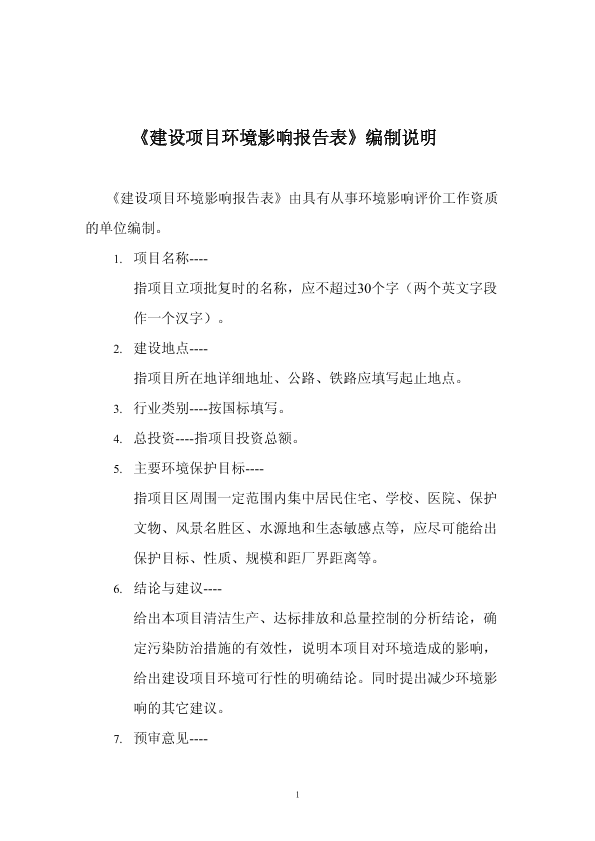 《建设项目环境影响报告表》编制说明

《建设项目环境影响报告表》由具有从事环境影响评价工作资质的单位编制。

1. 项目名称----

指项目立项批复时的名称，应不超过30个字（两个英文字段作一个汉字）。

2. 建设地点----

指项目所在地详细地址、公路、铁路应填写起止地点。

3. 行业类别----按国标填写。

4. 总投资----指项目投资总额。

5. 主要环境保护目标----

指项目区周围一定范围内集中居民住宅、学校、医院、保护文物、风景名胜区、水源地和生态敏感点等，应尽可能给出保护目标、性质、规模和距厂界距离等。

6. 结论与建议----

给出本项目清洁生产、达标排放和总量控制的分析结论，确定污染防治措施的有效性，说明本项目对环境造成的影响，给出建设项目环境可行性的明确结论。同时提出减少环境影响的其它建议。

7. 预审意见----

1